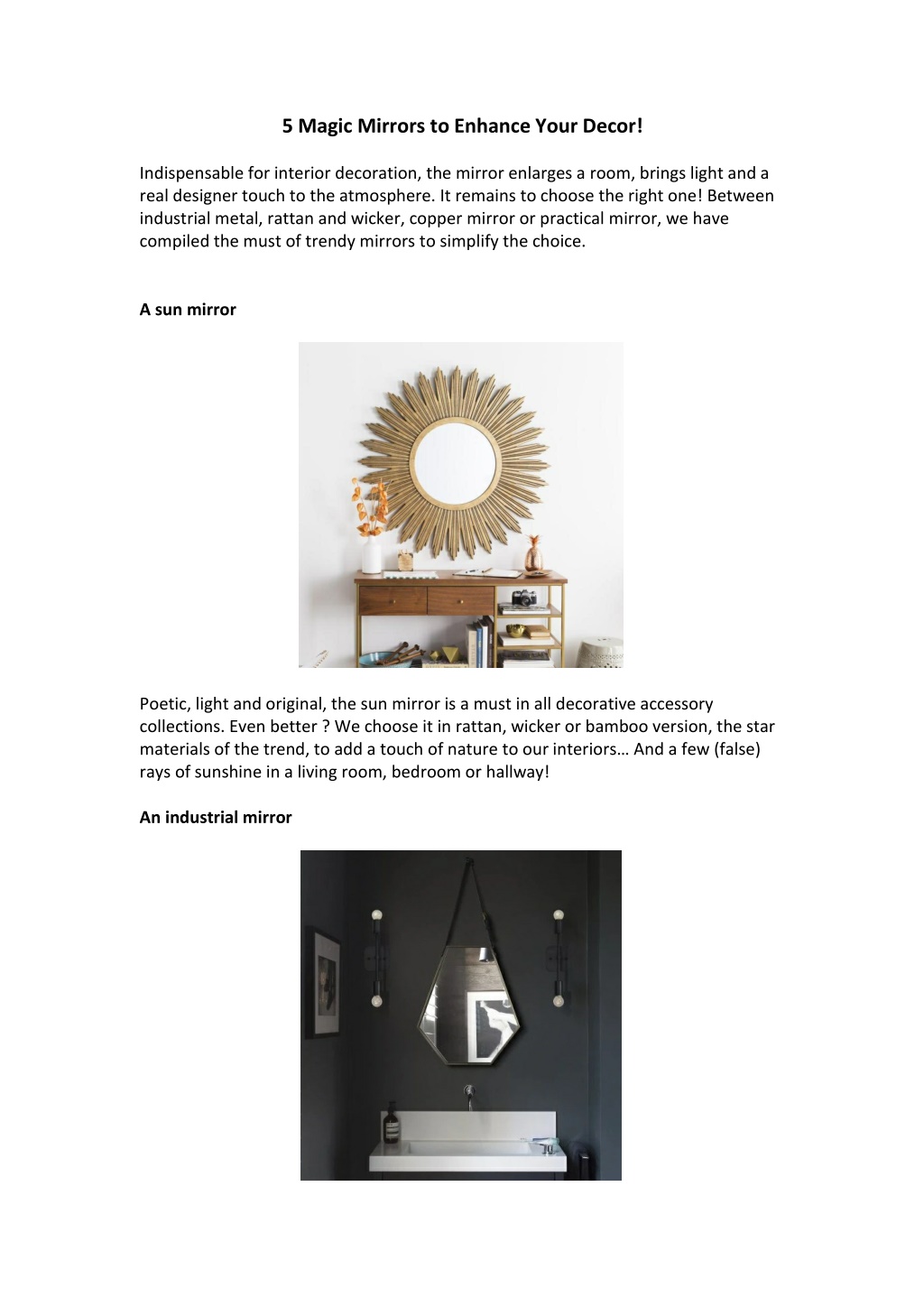 5 Magic Mirrors to Enhance Your Decor!

Indispensable for interior decoration, the mirror enlarges a room, brings light and a real designer touch to the atmosphere. It remains to choose the right one! Between industrial metal, rattan and wicker, copper mirror or practical mirror, we have compiled the must of trendy mirrors to simplify the choice.

A sun mirror

Poetic, light and original, the sun mirror is a must in all decorative accessory collections. Even better ? We choose it in rattan, wicker or bamboo version, the star materials of the trend, to add a touch of nature to our interiors… And a few (false) rays of sunshine in a living room, bedroom or hallway!

An industrial mirror